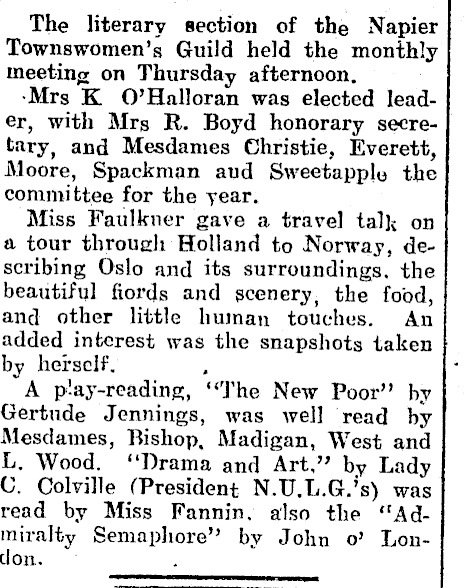 The literary section of the Napier Townswomen's Guild held the monthly meeting on Thursday afternoon.

Mrs K. O'Halloran was elected leader, with Mrs R. Boyd honorary secretary, and Mesdames Christie, Everett, Moore, Spackman aud Sweetapple the committee for the year.

Miss Faulkner gave a travel talk on a tour through Holland to Norway, describing Oslo and its surroundings, the beautiful fiords and scenery, the food, and other little human touches. An added interest was the snapshots taken by herself.

A play-reading, "The New Poor" by Gertude Jennings, was well read by Mesdames, Bishop, Madigan, West and L. Wood. "Drama and Art," by Lady C. Colville (President N.U.L.G.'s) was read by Miss Fannin, also the "Admiralty Semaphore" by John o' London.